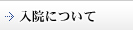 入院について